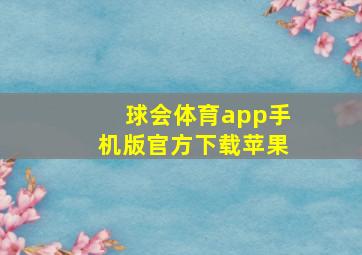 球会体育app手机版官方下载苹果